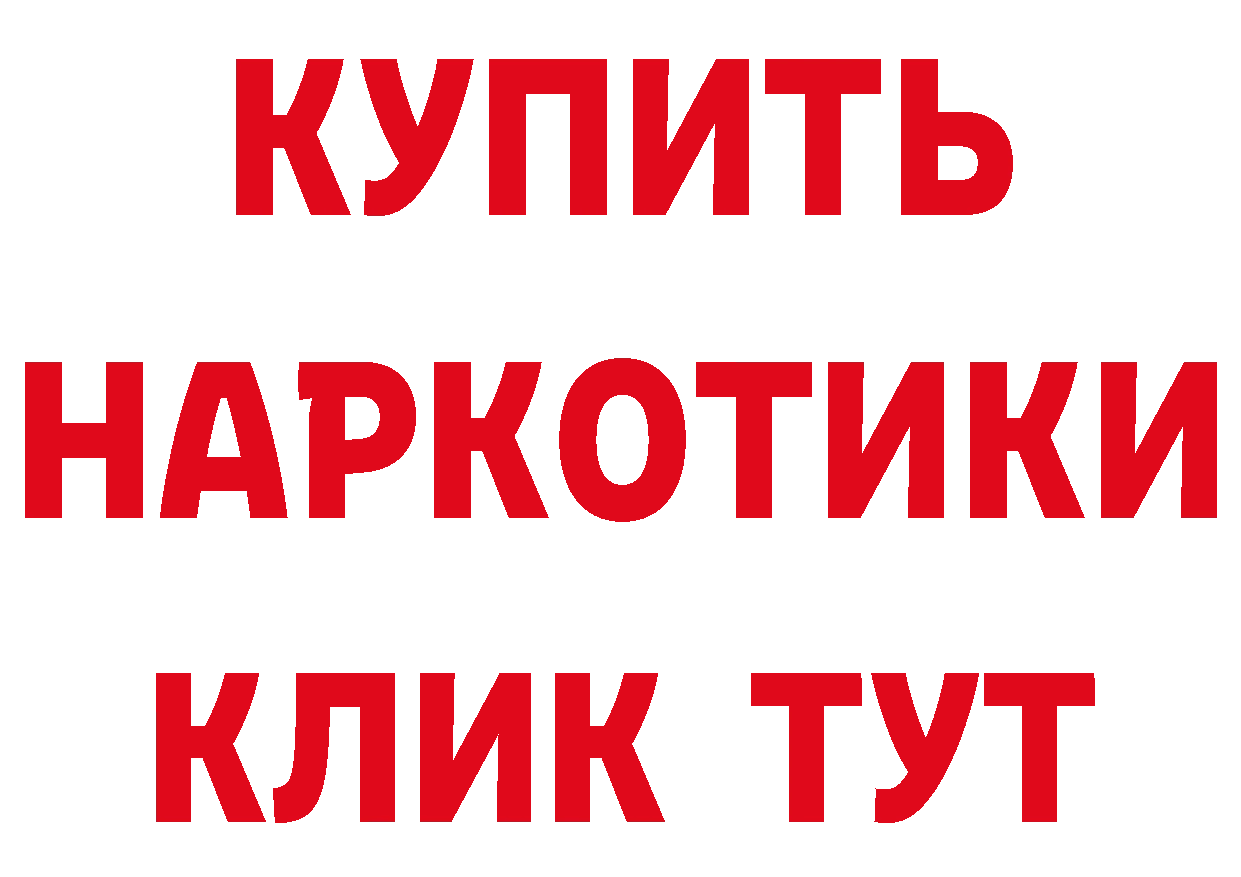 КУПИТЬ

НАРКОТИКИ

КЛИК ТУТ